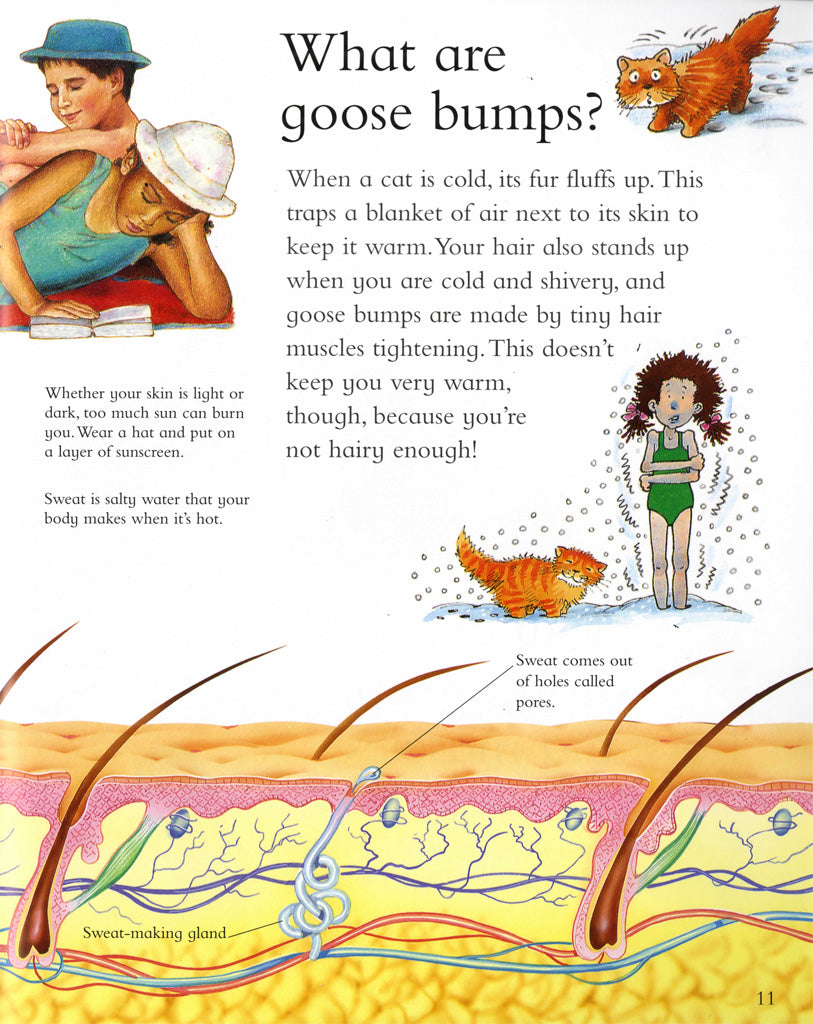 What are goose bumps?

When a cat is cold, its fur fluffs up. This traps a blanket of air next to its skin to keep it warm. Your hair also stands up when you are cold and shivery, and goose bumps are made by tiny hair muscles tightening. This doesn't keep you very warm, though, because you're not hairy enough!

Whether your skin is light or dark, too much sun can burn you. Wear a hat and put on a layer of sunscreen.

Sweat is salty water that your body makes when it's hot.

Sweat comes out of holes called pores.

Sweat-making gland

11